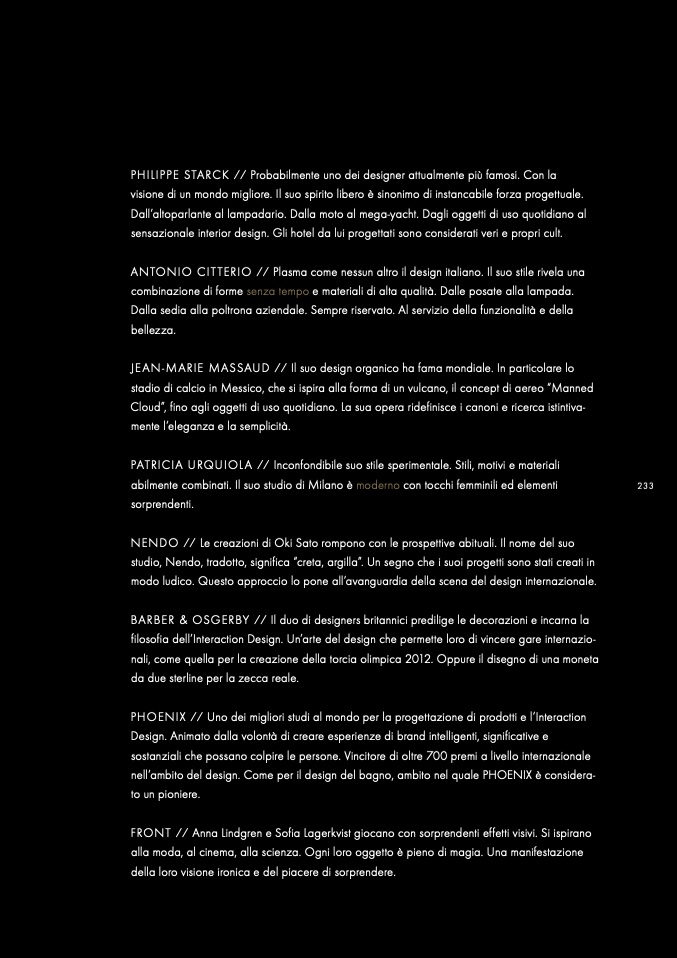 PHILIPPE STARCK // Probabilmente uno dei designer attualmente più famosi. Con la visione di un mondo migliore. Il suo spirito libero è sinonimo di instancabile forza progettuale. Dall'altoparlante al lampadario. Dalla moto al mega-yacht. Dagli oggetti di uso quotidiano al sensazionale interior design. Gli hotel da lui progettati sono considerati veri e propri cult.

ANTONIO CITTERIO // Plasma come nessun altro il design italiano. Il suo stile rivela una combinazione di forme senza tempo e materiali di alta qualità. Dalle posate alla lampada. Dalla sedia alla poltrona aziendale. Sempre riservato. Al servizio della funzionalità e della bellezza.

JEAN-MARIE MASSAUD // Il suo design organico ha fama mondiale. In particolare lo stadio di calcio in Messico, che si ispira alla forma di un vulcano, il concept di aereo "Manned Cloud", fino agli oggetti di uso quotidiano. La sua opera ridefinisce i canoni e ricerca istintivamente l'eleganza e la semplicità.

PATRICIA URQUIOLA // Inconfondibile suo stile sperimentale. Stili, motivi e materiali abilmente combinati. Il suo studio di Milano è moderno con tocchi femminili ed elementi sorprendenti.

233

NENDO // Le creazioni di Oki Sato rompono con le prospettive abituali. Il nome del suo studio, Nendo, tradotto, significa "creta, argilla". Un segno che i suoi progetti sono stati creati in modo ludico. Questo approccio lo pone all'avanguardia della scena del design internazionale.

BARBER & OSGERBY // Il duo di designers britannici predilige le decorazioni e incarna la filosofia dell'Interaction Design. Un'arte del design che permette loro di vincere gare internazionali, come quella per la creazione della torcia olimpica 2012. Oppure il disegno di una moneta da due sterline per la zecca reale.

PHOENIX // Uno dei migliori studi al mondo per la progettazione di prodotti e l'Interaction Design. Animato dalla volontà di creare esperienze di brand intelligenti, significative e sostanziali che possano colpire le persone. Vincitore di oltre 700 premi a livello internazionale nell'ambito del design. Come per il design del bagno, ambito nel quale PHOENIX è considerato un pioniere.

FRONT // Anna Lindgren e Sofia Lagerkvist giocano con sorprendenti effetti visivi. Si ispirano alla moda, al cinema, alla scienza. Ogni loro oggetto è pieno di magia. Una manifestazione della loro visione ironica e del piacere di sorprendere.